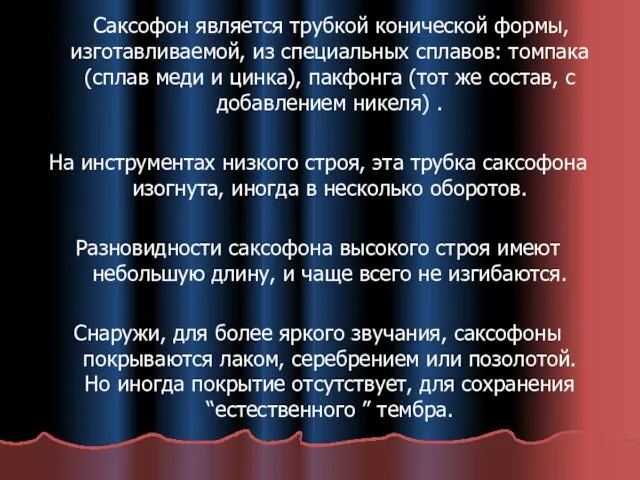 Саксофон является трубкой конической формы, изготавливаемой, из специальных сплавов: томпака (сплав меди и цинка), пакфонга (тот же состав, с добавлением никеля) .

На инструментах низкого строя, эта трубка саксофона изогнута, иногда в несколько оборотов.

Разновидности саксофона высокого строя имеют небольшую длину, и чаще всего не изгибаются.

Снаружи, для более яркого звучания, саксофоны покрываются лаком, серебрением или позолотой. Но иногда покрытие отсутствует, для сохранения “естественного ” тембра.